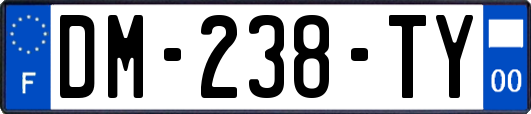 F
DM-238-TY
00